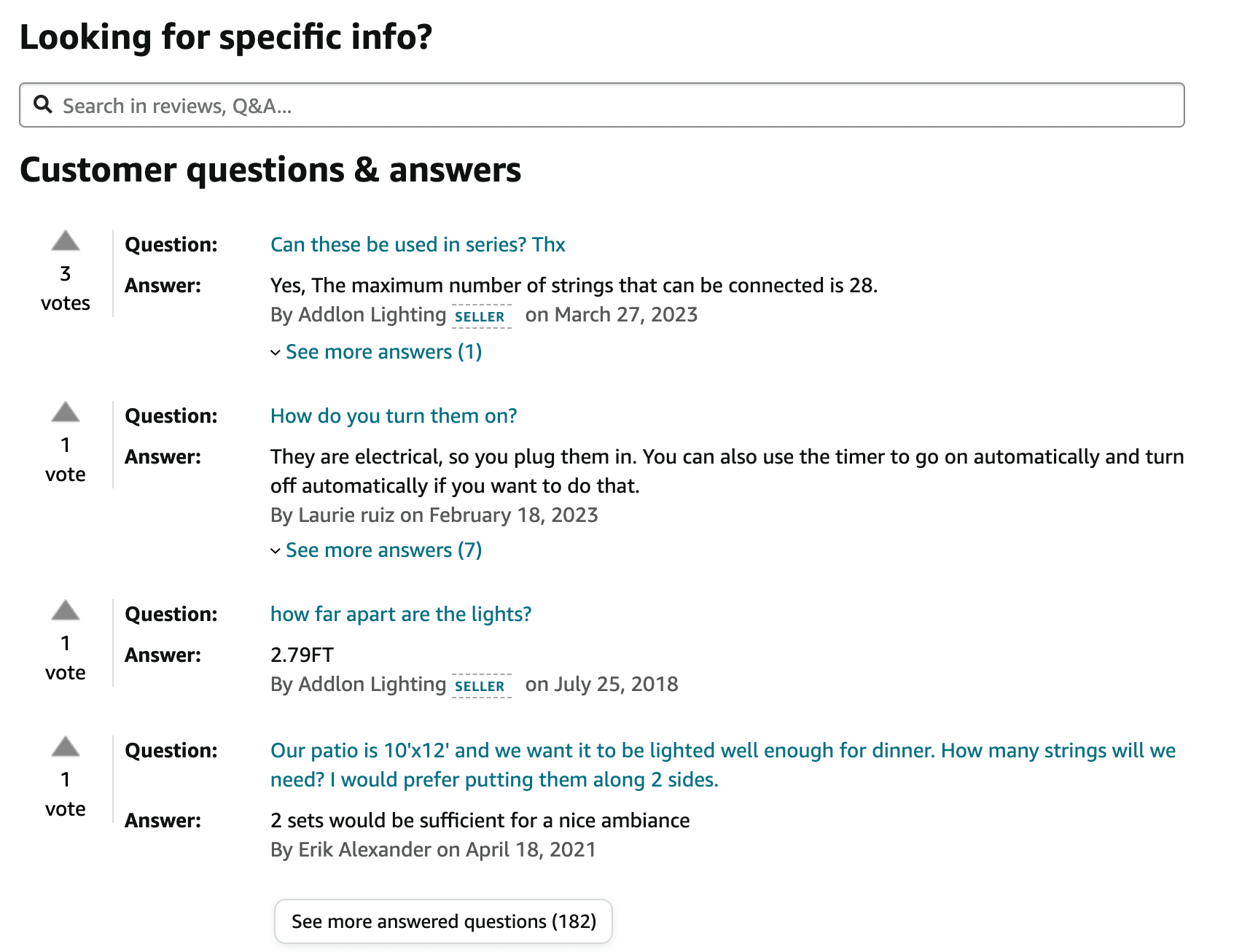 Looking for specific info?

Search in reviews, Q&A...

Customer questions & answers

3 votes

Question: Can these be used in series? Thx

Answer: Yes, The maximum number of strings that can be connected is 28.
By Addlon Lighting SELLER on March 27, 2023

See more answers (1)

1 vote

Question: How do you turn them on?

Answer: They are electrical, so you plug them in. You can also use the timer to go on automatically and turn off automatically if you want to do that.
By Laurie ruiz on February 18, 2023

See more answers (7)

1 vote

Question: how far apart are the lights?

Answer: 2.79FT
By Addlon Lighting SELLER on July 25, 2018

1 vote

Question: Our patio is 10'x12' and we want it to be lighted well enough for dinner. How many strings will we need? I would prefer putting them along 2 sides.

Answer: 2 sets would be sufficient for a nice ambiance
By Erik Alexander on April 18, 2021

See more answered questions (182)